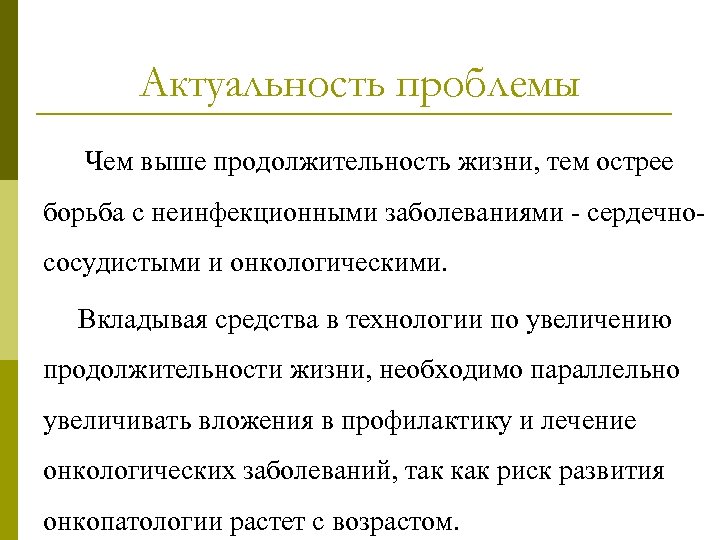 Актуальность проблемы

Чем выше продолжительность жизни, тем острее борьба с неинфекционными заболеваниями - сердечно-сосудистыми и онкологическими.

Вкладывая средства в технологии по увеличению продолжительности жизни, необходимо параллельно увеличивать вложения в профилактику и лечение онкологических заболеваний, так как риск развития онкопатологии растет с возрастом.